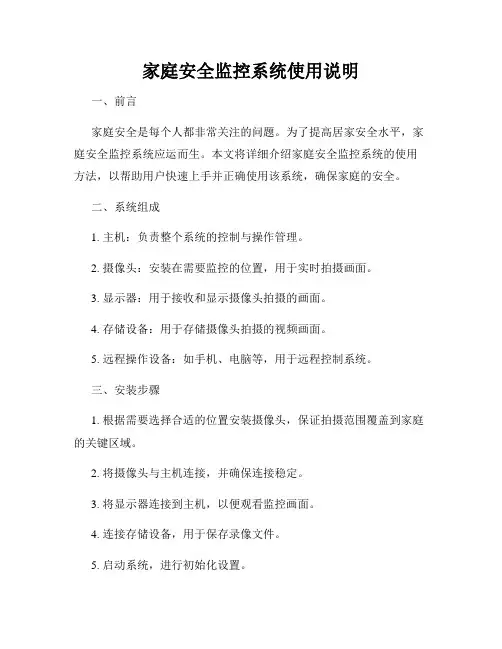 家庭安全监控系统使用说明

一、前言

家庭安全是每个人都非常关注的问题。为了提高居家安全水平，家庭安全监控系统应运而生。本文将详细介绍家庭安全监控系统的使用方法，以帮助用户快速上手并正确使用该系统，确保家庭的安全。

二、系统组成

1. 主机：负责整个系统的控制与操作管理。

2. 摄像头：安装在需要监控的位置，用于实时拍摄画面。

3. 显示器：用于接收和显示摄像头拍摄的画面。

4. 存储设备：用于存储摄像头拍摄的视频画面。

5. 远程操作设备：如手机、电脑等，用于远程控制系统。

三、安装步骤

1. 根据需要选择合适的位置安装摄像头，保证拍摄范围覆盖到家庭的关键区域。

2. 将摄像头与主机连接，并确保连接稳定。

3. 将显示器连接到主机，以便观看监控画面。

4. 连接存储设备，用于保存录像文件。

5. 启动系统，进行初始化设置。